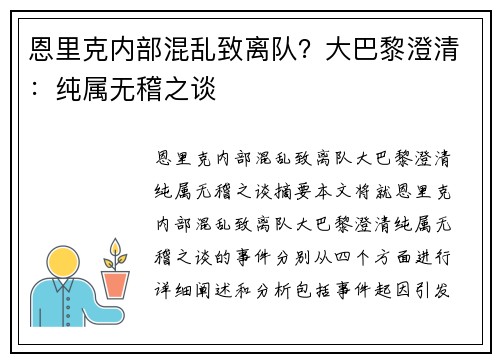 恩里克内部混乱致离队？大巴黎澄清：纯属无稽之谈

恩里克内部混乱致离队大巴黎澄清纯属无稽之谈摘要本文将就恩里克内部混乱致离队大巴黎澄清纯属无稽之谈的事件分别从四个方面进行详细阐述和分析包括事件起因引发